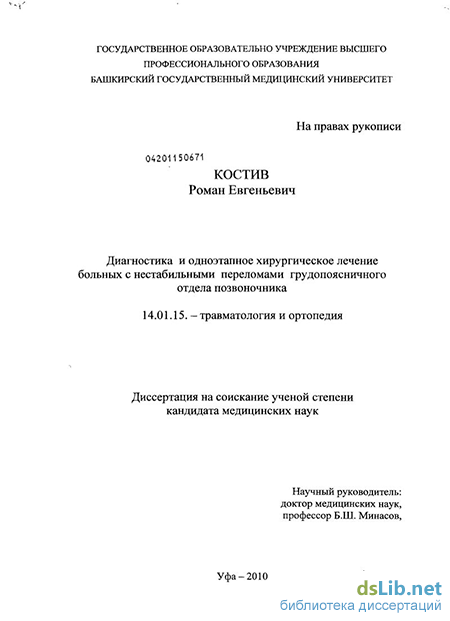 ГОСУДАРСТВЕННОЕ ОБРАЗОВАТЕЛЬНО УЧРЕЖДЕНИЕ ВЫСШЕГО ПРОФЕССИОНАЛЬНОГО ОБРАЗОВАНИЯ
БАШКИРСКИЙ ГОСУДАРСТВЕННЫЙ МЕДИЦИНСКИЙ УНИВЕРСИТЕТ

На правах рукописи

04201150671

КОСТИВ
Роман Евгеньевич

Диагностика и одноэтапное хирургическое лечение больных с нестабильными переломами грудопоясничного отдела позвоночника

14.01.15. – травматология и ортопедия

Диссертация на соискание ученой степени кандидата медицинских наук

Научный руководитель:
доктор медицинских наук,
профессор Б.Ш. Минасов,

Уфа – 2010

dsLib.net
библиотека диссертаций